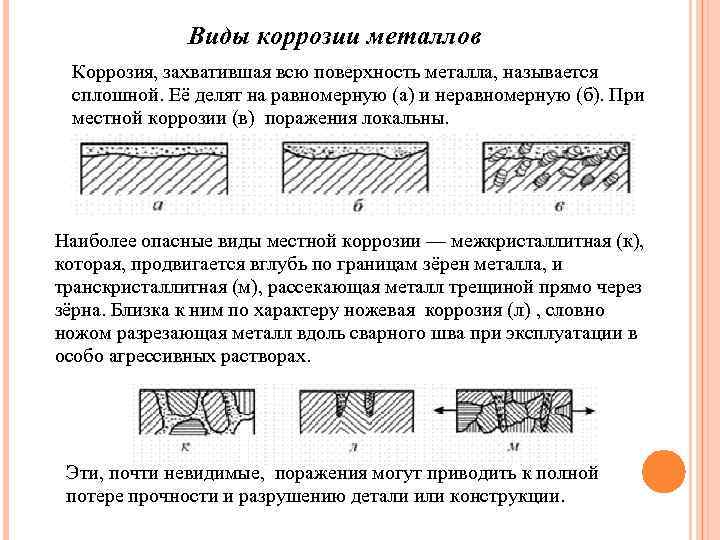 Виды коррозии металлов

Коррозия, захватившая всю поверхность металла, называется сплошной. Её делят на равномерную (а) и неравномерную (б). При местной коррозии (в) поражения локальны.

а

б

в

Наиболее опасные виды местной коррозии — межкристаллитная (к), которая, продвигается вглубь по границам зёрен металла, и транскристаллитная (м), рассекающая металл трещиной прямо через зёрна. Близка к ним по характеру ножевая коррозия (л) , словно ножом разрезающая металл вдоль сварного шва при эксплуатации в особо агрессивных растворах.

к

л

м

Эти, почти невидимые, поражения могут приводить к полной потере прочности и разрушению детали или конструкции.